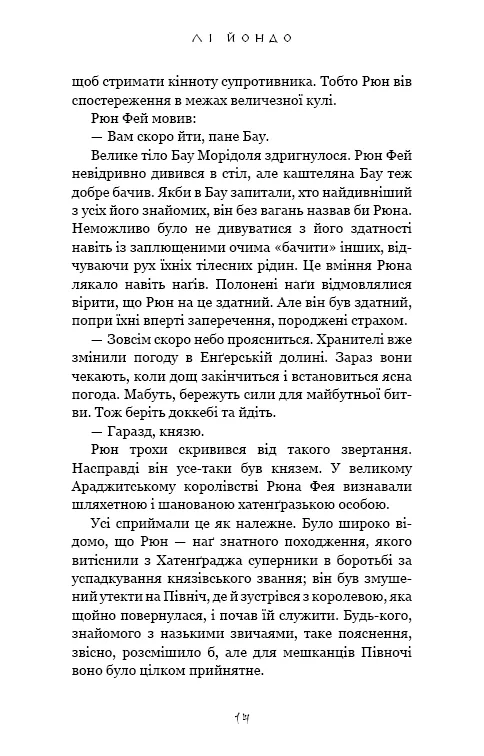 ЛІ ЙОНДО

щоб стримати кінноту супротивника. Тобто Рюн вів спостереження в межах величезної кулі.

Рюн Фей мовив:

— Вам скоро йти, пане Бау.

Велике тіло Бау Морідоля здригнулося. Рюн Фей невідривно дивився в стіл, але каштеляна Бау теж добре бачив. Якби в Бау запитали, хто найдивніший з усіх його знайомих, він без вагань назвав би Рюна. Неможливо було не дивуватися з його здатності навіть із заплющеними очима «бачити» інших, відчуваючи рух їхніх тілесних рідин. Це вміння Рюна лякало навіть наґів. Полонені наґи відмовлялися вірити, що Рюн на це здатний. Але він був здатний, попри їхні вперті заперечення, породжені страхом.

— Зовсім скоро небо проясниться. Хранителі вже змінили погоду в Енґерській долині. Зараз вони чекають, коли дощ закінчиться і встановиться ясна погода. Мабуть, бережуть сили для майбутньої битви. Тож беріть доккебі та йдіть.

— Гаразд, князю.

Рюн трохи скривився від такого звертання. Насправді він усе-таки був князем. У великому Араджитському королівстві Рюна Фея визнавали шляхетною і шанованою хатенґразькою особою.

Усі сприймали це як належне. Було широко відомо, що Рюн — наґ знатного походження, якого витіснили з Хатенґраджа суперники в боротьбі за успадкування князівського звання; він був змушений утекти на Північ, де й зустрівся з королевою, яка щойно повернулася, і почав їй служити. Будь-кого, знайомого з наґськими звичаями, таке пояснення, звісно, розсмішило б, але для мешканців Півночі воно було цілком прийнятне.

14